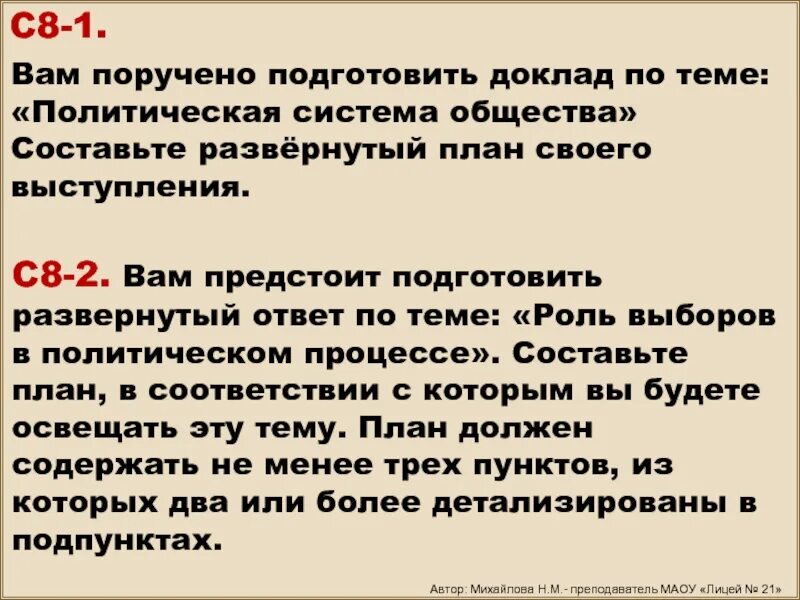 С8-1.

Вам поручено подготовить доклад по теме: «Политическая система общества» Составьте развёрнутый план своего выступления.

С8-2. Вам предстоит подготовить развернутый ответ по теме: «Роль выборов в политическом процессе». Составьте план, в соответствии с которым вы будете освещать эту тему. План должен содержать не менее трех пунктов, из которых два или более детализированы в подпунктах.

Автор: Михайлова Н.М.- преподаватель МАОУ «Лицей № 21»